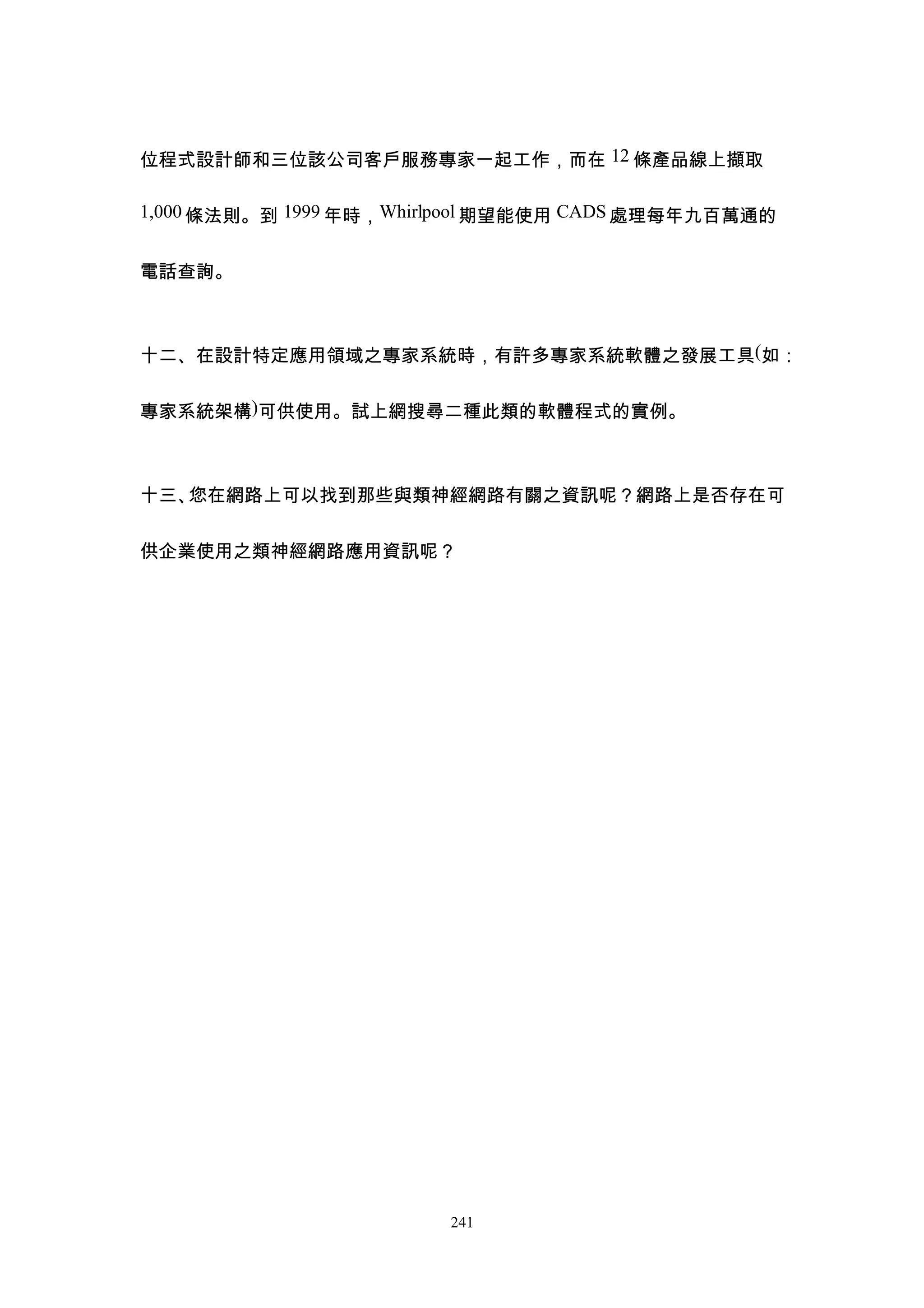 位程式設計師和三位該公司客戶服務專家一起工作，而在 12 條產品線上擷取 1,000 條法則。到 1999 年時，Whirlpool 期望能使用 CADS 處理每年九百萬通的電話查詢。

十二、在設計特定應用領域之專家系統時，有許多專家系統軟體之發展工具(如：專家系統架構)可供使用。試上網搜尋二種此類的軟體程式的實例。

十三、您在網路上可以找到那些與類神經網路有關之資訊呢？網路上是否存在可供企業使用之類神經網路應用資訊呢？

241